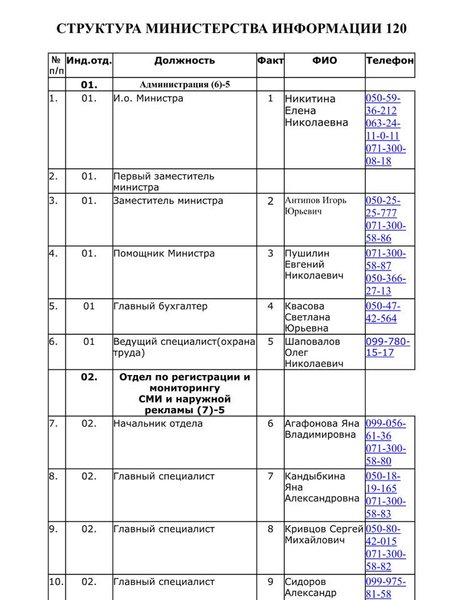 СТРУКТУРА МИНИСТЕРСТВА ИНФОРМАЦИИ 120

| № п/п | Инд.отд. | Должность | Факт | ФИО | Телефон |
|---|---|---|---|---|---|
| | 01. | Администрация (6)-5 | | | |
| 1. | 01. | И.о. Министра | 1 | Никитина Елена Николаевна | 050-59-36-212 063-24-11-0-11 071-300-08-18 |
| 2. | 01. | Первый заместитель министра | | | |
| 3. | 01. | Заместитель министра | 2 | Антипов Игорь Юрьевич | 050-25-25-777 071-300-58-86 |
| 4. | 01. | Помощник Министра | 3 | Пушилин Евгений Николаевич | 071-300-58-87 050-366-27-13 |
| 5. | 01 | Главный бухгалтер | 4 | Квасова Светлана Юрьевна | 050-47-42-564 |
| 6. | 01 | Ведущий специалист(охрана труда) | 5 | Шаповалов Олег Николаевич | 099-780-15-17 |
| | 02. | Отдел по регистрации и мониторингу СМИ и наружной рекламы (7)-5 | | | |
| 7. | 02. | Начальник отдела | 6 | Агафонова Яна Владимировна | 099-056-61-36 071-300-58-80 |
| 8. | 02. | Главный специалист | 7 | Кандыбкина Яна Александровна | 050-18-19-165 071-300-58-83 |
| 9. | 02. | Главный специалист | 8 | Кривцов Сергей Михайлович | 050-80-42-015 071-300-58-82 |
| 10. | 02. | Главный специалист | 9 | Сидоров Александр | 099-975-81-58 |